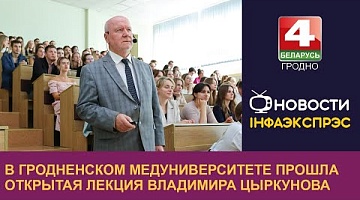 4
БЕЛАРУСЬ
ГРОДНО

НОВОСТИ
ІНФАЭКСПРЭС

В ГРОДНЕНСКОМ МЕДУНИВЕРСИТЕТЕ ПРОШЛА ОТКРЫТАЯ ЛЕКЦИЯ ВЛАДИМИРА ЦЫРКУНОВА